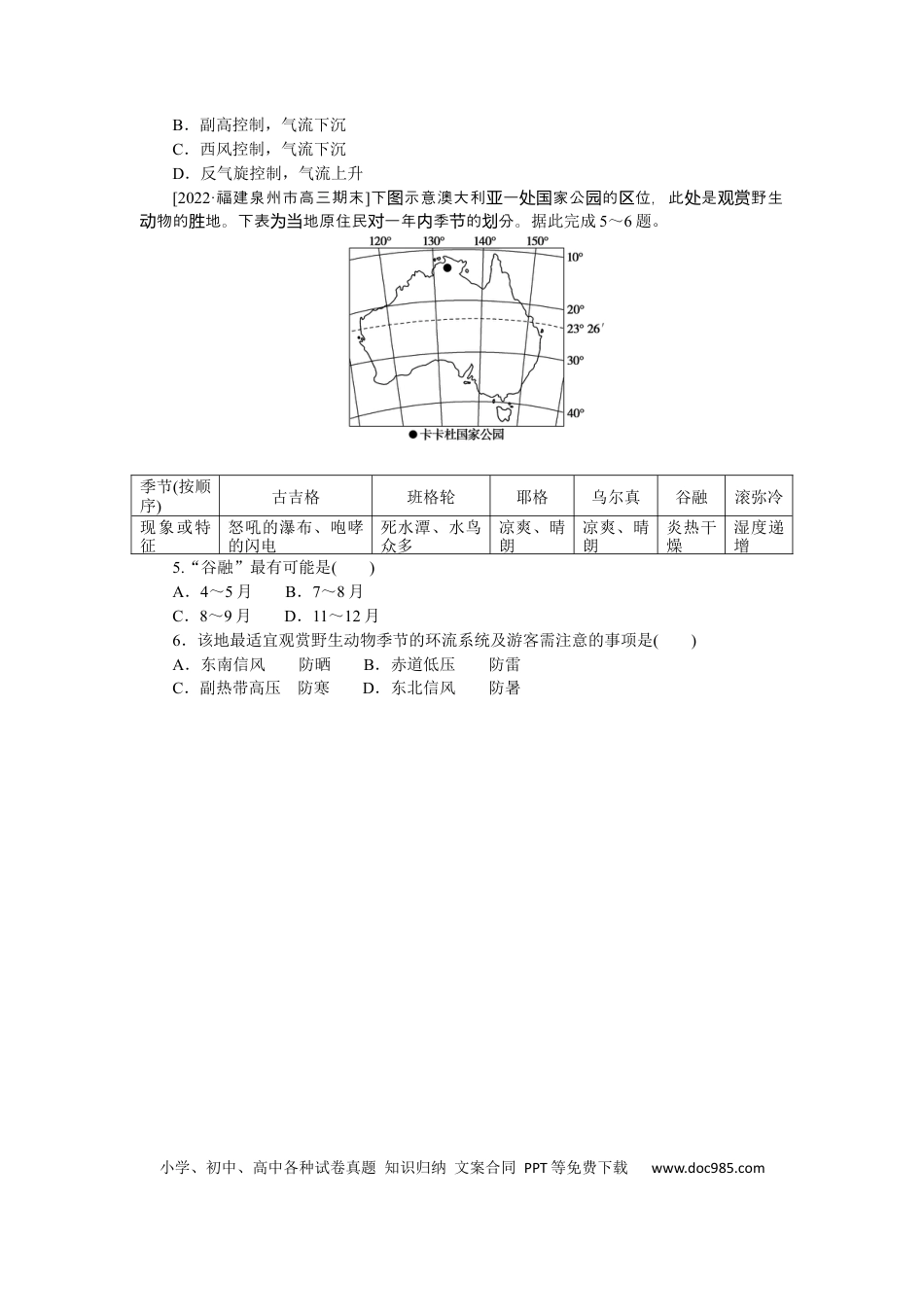 B．副高控制，气流下沉

C．西风控制，气流下沉

D．反气旋控制，气流上升

[2022·福建泉州市高三期末]下图示意澳大利亚一处国家公园的区位，此处是观赏野生动物的胜地。下表为当地原住民对一年内季节的划分。据此完成5～6题。

120° 130° 140° 150°
10°
20°
23° 26′
30°
40°
●卡卡杜国家公园

| 季节(按顺序) | 古吉格 | 班格轮 | 耶格 | 乌尔真 | 谷融 | 滚弥冷 |
|---|---|---|---|---|---|---|
| 现象或特征 | 怒吼的瀑布、咆哮的闪电 | 死水潭、水鸟众多 | 凉爽、晴朗 | 凉爽、晴朗 | 炎热干燥 | 湿度递增 |

5.“谷融”最有可能是(　　)

A．4～5月　　B．7～8月

C．8～9月　　D．11～12月

6．该地最适宜观赏野生动物季节的环流系统及游客需注意的事项是(　　)

A．东南信风　　防晒　　B．赤道低压　　防雷

C．副热带高压　防寒　　D．东北信风　　防暑

小学、初中、高中各种试卷真题 知识归纳 文案合同 PPT等免费下载 www.doc985.com